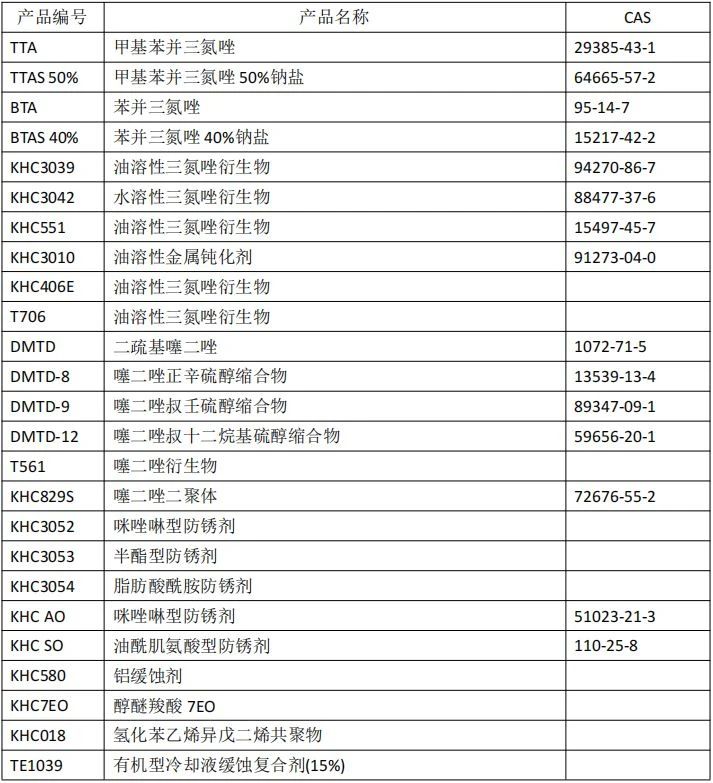 | 产品编号 | 产品名称 | CAS |
|---|---|---|
| TTA | 甲基苯并三氮唑 | 29385-43-1 |
| TTAS 50% | 甲基苯并三氮唑 50%钠盐 | 64665-57-2 |
| BTA | 苯并三氮唑 | 95-14-7 |
| BTAS 40% | 苯并三氮唑 40%钠盐 | 15217-42-2 |
| KHC3039 | 油溶性三氮唑衍生物 | 94270-86-7 |
| KHC3042 | 水溶性三氮唑衍生物 | 88477-37-6 |
| KHC551 | 油溶性三氮唑衍生物 | 15497-45-7 |
| KHC3010 | 油溶性金属钝化剂 | 91273-04-0 |
| KHC406E | 油溶性三氮唑衍生物 | |
| T706 | 油溶性三氮唑衍生物 | |
| DMTD | 二巯基噻二唑 | 1072-71-5 |
| DMTD-8 | 噻二唑正辛硫醇缩合物 | 13539-13-4 |
| DMTD-9 | 噻二唑叔壬硫醇缩合物 | 89347-09-1 |
| DMTD-12 | 噻二唑叔十二烷基硫醇缩合物 | 59656-20-1 |
| T561 | 噻二唑衍生物 | |
| KHC829S | 噻二唑二聚体 | 72676-55-2 |
| KHC3052 | 咪唑啉型防锈剂 | |
| KHC3053 | 半酯型防锈剂 | |
| KHC3054 | 脂肪酸酰胺防锈剂 | |
| KHC AO | 咪唑啉型防锈剂 | 51023-21-3 |
| KHC SO | 油酰肌氨酸型防锈剂 | 110-25-8 |
| KHC580 | 铝缓蚀剂 | |
| KHC7EO | 醇醚羧酸 7EO | |
| KHC018 | 氢化苯乙烯异戊二烯共聚物 | |
| TE1039 | 有机型冷却液缓蚀复合剂(15%) | |